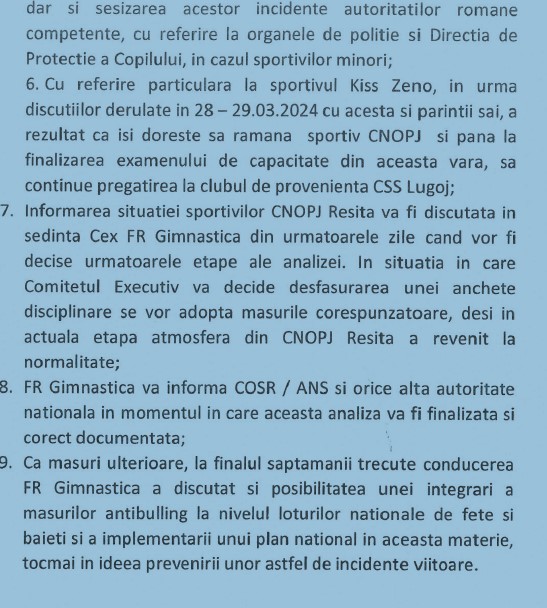 dar si sesizarea acestor incidente autoritatilor romane competente, cu referire la organele de politie si Directia de Protectie a Copilului, in cazul sportivilor minori;

6. Cu referire particulara la sportivul Kiss Zeno, in urma discutiilor derulate in 28 – 29.03.2024 cu acesta si parintii sai, a rezultat ca isi doreste sa ramana sportiv CNOPJ si pana la finalizarea examenului de capacitate din aceasta vara, sa continue pregatirea la clubul de provenienta CSS Lugoj;

7. Informarea situatiei sportivilor CNOPJ Resita va fi discutata in sedinta Cex FR Gimnastica din urmatoarele zile cand vor fi decise urmatoarele etape ale analizei. In situatia in care Comitetul Executiv va decide desfasurarea unei anchete disciplinare se vor adopta masurile corespunzatoare, desi in actuala etapa atmosfera din CNOPJ Resita a revenit la normalitate;

8. FR Gimnastica va informa COSR / ANS si orice alta autoritate nationala in momentul in care aceasta analiza va fi finalizata si corect documentata;

9. Ca masuri ulterioare, la finalul saptamanii trecute conducerea FR Gimnastica a discutat si posibilitatea unei integrari a masurilor antibulling la nivelul loturilor nationale de fete si baieti si a implementarii unui plan national in aceasta materie, tocmai in ideea prevenirii unor astfel de incidente viitoare.